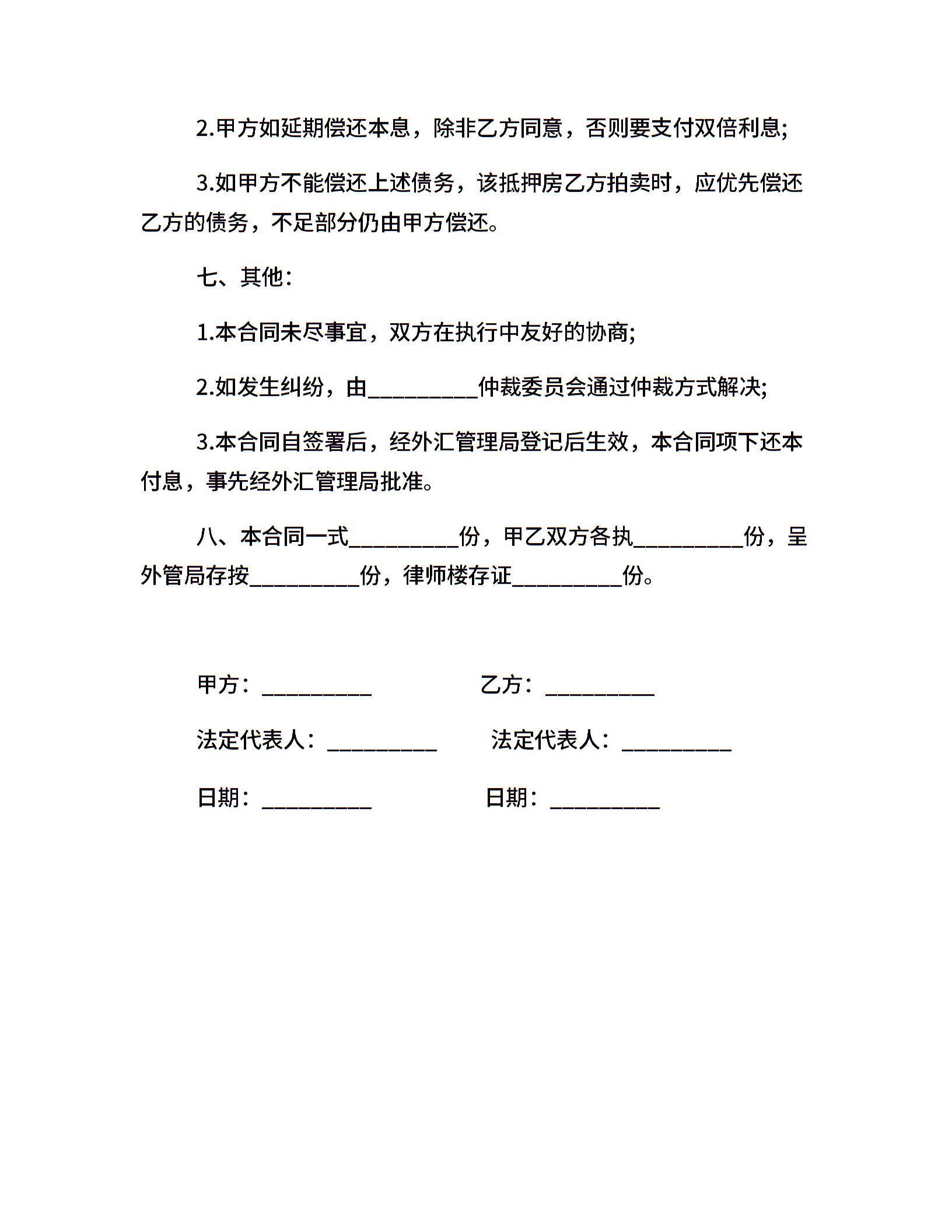 2.甲方如延期偿还本息，除非乙方同意，否则要支付双倍利息;

3.如甲方不能偿还上述债务，该抵押房乙方拍卖时，应优先偿还乙方的债务，不足部分仍由甲方偿还。

七、其他:

1.本合同未尽事宜，双方在执行中友好的协商;

2.如发生纠纷，由__________仲裁委员会通过仲裁方式解决;

3.本合同自签署后，经外汇管理局登记后生效，本合同项下还本付息，事先经外汇管理局批准。

八、本合同一式__________份，甲乙双方各执__________份，呈外管局存按__________份，律师楼存证__________份。

甲方：__________

乙方：__________

法定代表人：__________

法定代表人：__________

日期：__________

日期：__________